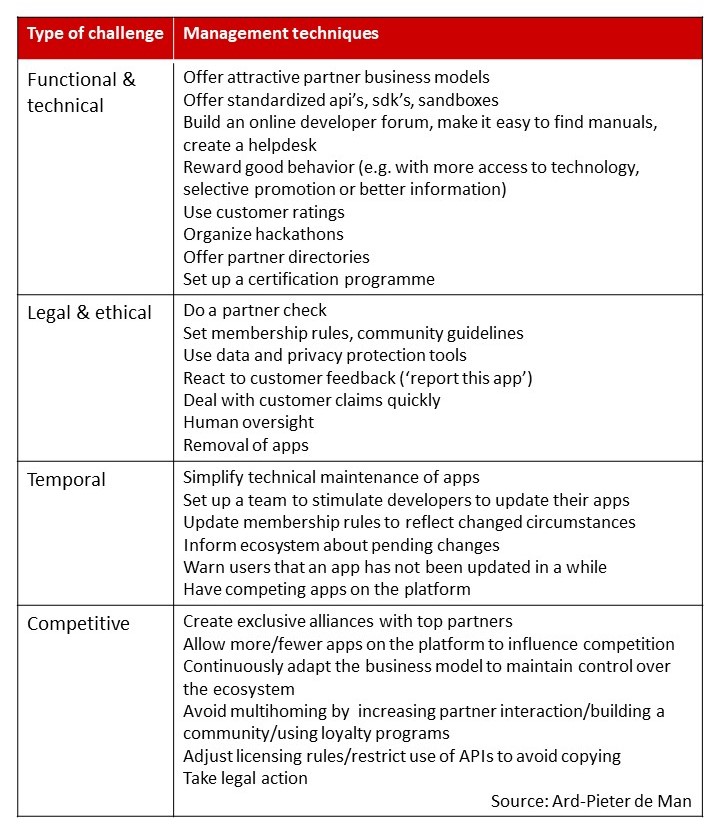 | Type of challenge | Management techniques |
|---|---|
| Functional & technical | Offer attractive partner business models<br>Offer standardized api's, sdk's, sandboxes<br>Build an online developer forum, make it easy to find manuals, create a helpdesk<br>Reward good behavior (e.g. with more access to technology, selective promotion or better information)<br>Use customer ratings<br>Organize hackathons<br>Offer partner directories<br>Set up a certification programme |
| Legal & ethical | Do a partner check<br>Set membership rules, community guidelines<br>Use data and privacy protection tools<br>React to customer feedback ('report this app')<br>Deal with customer claims quickly<br>Human oversight<br>Removal of apps |
| Temporal | Simplify technical maintenance of apps<br>Set up a team to stimulate developers to update their apps<br>Update membership rules to reflect changed circumstances<br>Inform ecosystem about pending changes<br>Warn users that an app has not been updated in a while<br>Have competing apps on the platform |
| Competitive | Create exclusive alliances with top partners<br>Allow more/fewer apps on the platform to influence competition<br>Continuously adapt the business model to maintain control over the ecosystem<br>Avoid multihoming by increasing partner interaction/building a community/using loyalty programs<br>Adjust licensing rules/restrict use of APIs to avoid copying<br>Take legal action<br>Source: Ard-Pieter de Man |